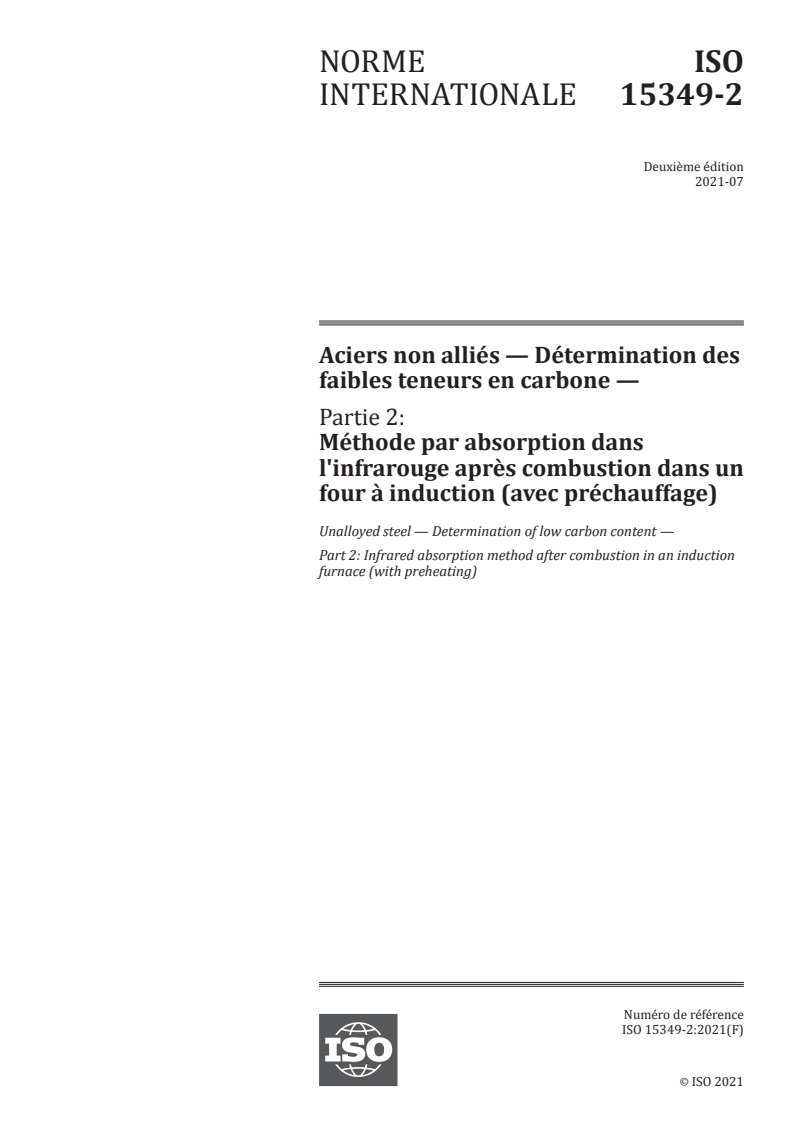 NORME INTERNATIONALE

ISO 15349-2

Deuxième édition
2021-07

Aciers non alliés — Détermination des faibles teneurs en carbone —

Partie 2:
Méthode par absorption dans l'infrarouge après combustion dans un four à induction (avec préchauffage)

Unalloyed steel — Determination of low carbon content —

Part 2: Infrared absorption method after combustion in an induction furnace (with preheating)

ISO

Numéro de référence
ISO 15349-2:2021(F)

© ISO 2021